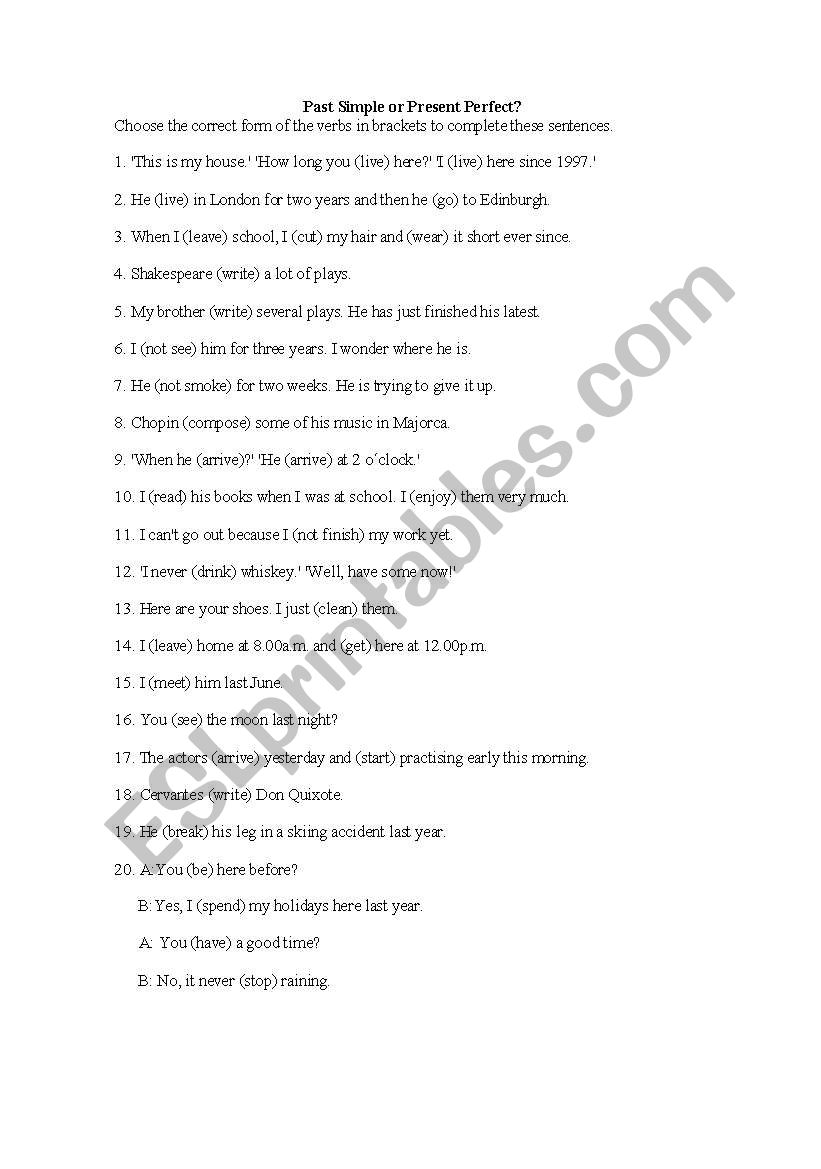 Past Simple or Present Perfect?

Choose the correct form of the verbs in brackets to complete these sentences.

1. 'This is my house.' 'How long you (live) here?' 'I (live) here since 1997.'

2. He (live) in London for two years and then he (go) to Edinburgh.

3. When I (leave) school, I (cut) my hair and (wear) it short ever since.

4. Shakespeare (write) a lot of plays.

5. My brother (write) several plays. He has just finished his latest.

6. I (not see) him for three years. I wonder where he is.

7. He (not smoke) for two weeks. He is trying to give it up.

8. Chopin (compose) some of his music in Majorca.

9. 'When he (arrive)?' 'He (arrive) at 2 o´clock.'

10. I (read) his books when I was at school. I (enjoy) them very much.

11. I can't go out because I (not finish) my work yet.

12. 'I never (drink) whiskey.' 'Well, have some now!'

13. Here are your shoes. I just (clean) them.

14. I (leave) home at 8.00a.m. and (get) here at 12.00p.m.

15. I (meet) him last June.

16. You (see) the moon last night?

17. The actors (arrive) yesterday and (start) practising early this morning.

18. Cervantes (write) Don Quixote.

19. He (break) his leg in a skiing accident last year.

20. A: You (be) here before?

B: Yes, I (spend) my holidays here last year.

A: You (have) a good time?

B: No, it never (stop) raining.

ESLprintables.com